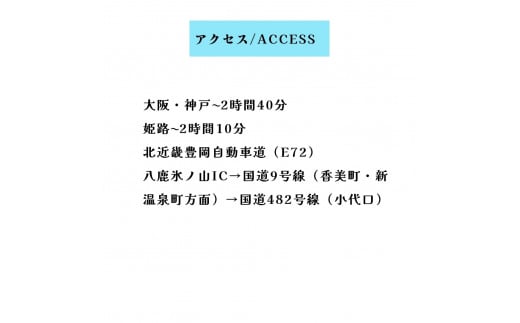 アクセス/ACCESS

大阪・神戸~2時間40分

姫路~2時間10分

北近畿豊岡自動車道（E72）

八鹿氷ノ山IC→国道9号線（香美町・新温泉町方面）→国道482号線（小代口）